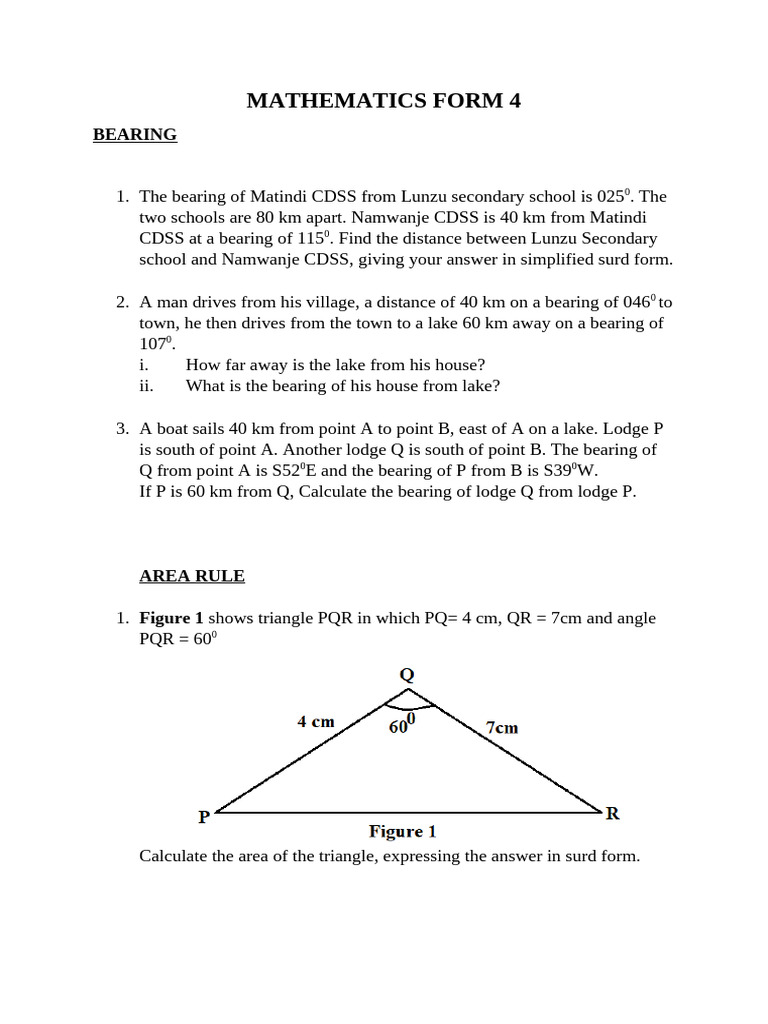 MATHEMATICS FORM 4

BEARING

1. The bearing of Matindi CDSS from Lunzu secondary school is $025^0$. The two schools are 80 km apart. Namwanje CDSS is 40 km from Matindi CDSS at a bearing of $115^0$. Find the distance between Lunzu Secondary school and Namwanje CDSS, giving your answer in simplified surd form.

2. A man drives from his village, a distance of 40 km on a bearing of $046^0$ to town, he then drives from the town to a lake 60 km away on a bearing of $107^0$.
i. How far away is the lake from his house?
ii. What is the bearing of his house from lake?

3. A boat sails 40 km from point A to point B, east of A on a lake. Lodge P is south of point A. Another lodge Q is south of point B. The bearing of Q from point A is $S52^0E$ and the bearing of P from B is $S39^0W$.
If P is 60 km from Q, Calculate the bearing of lodge Q from lodge P.

AREA RULE

1. Figure 1 shows triangle PQR in which PQ= 4 cm, QR = 7cm and angle PQR = $60^0$

Q
4 cm
$60^0$
7cm
P
R
Figure 1

Calculate the area of the triangle, expressing the answer in surd form.